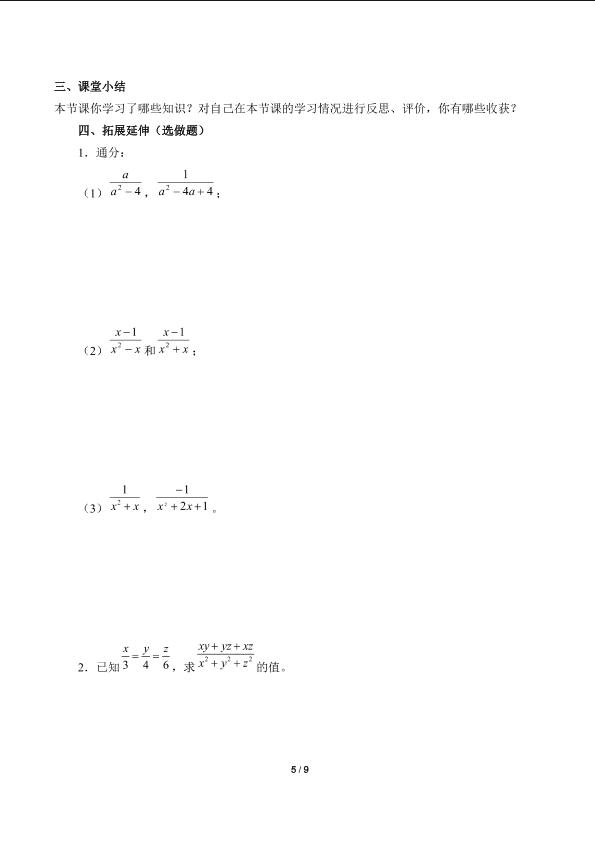 三、课堂小结

本节课你学习了哪些知识？对自己在本节课的学习情况进行反思、评价，你有哪些收获？

四、拓展延伸（选做题）

1．通分：

（1）$\frac{a}{a^2-4}$，$\frac{1}{a^2-4a+4}$；

（2）$\frac{x-1}{x^2-x}$和$\frac{x-1}{x^2+x}$；

（3）$\frac{1}{x^2+x}$，$\frac{-1}{x^2+2x+1}$。

2．已知$\frac{x}{3}=\frac{y}{4}=\frac{z}{6}$，求$\frac{xy+yz+xz}{x^2+y^2+z^2}$的值。

5 / 9